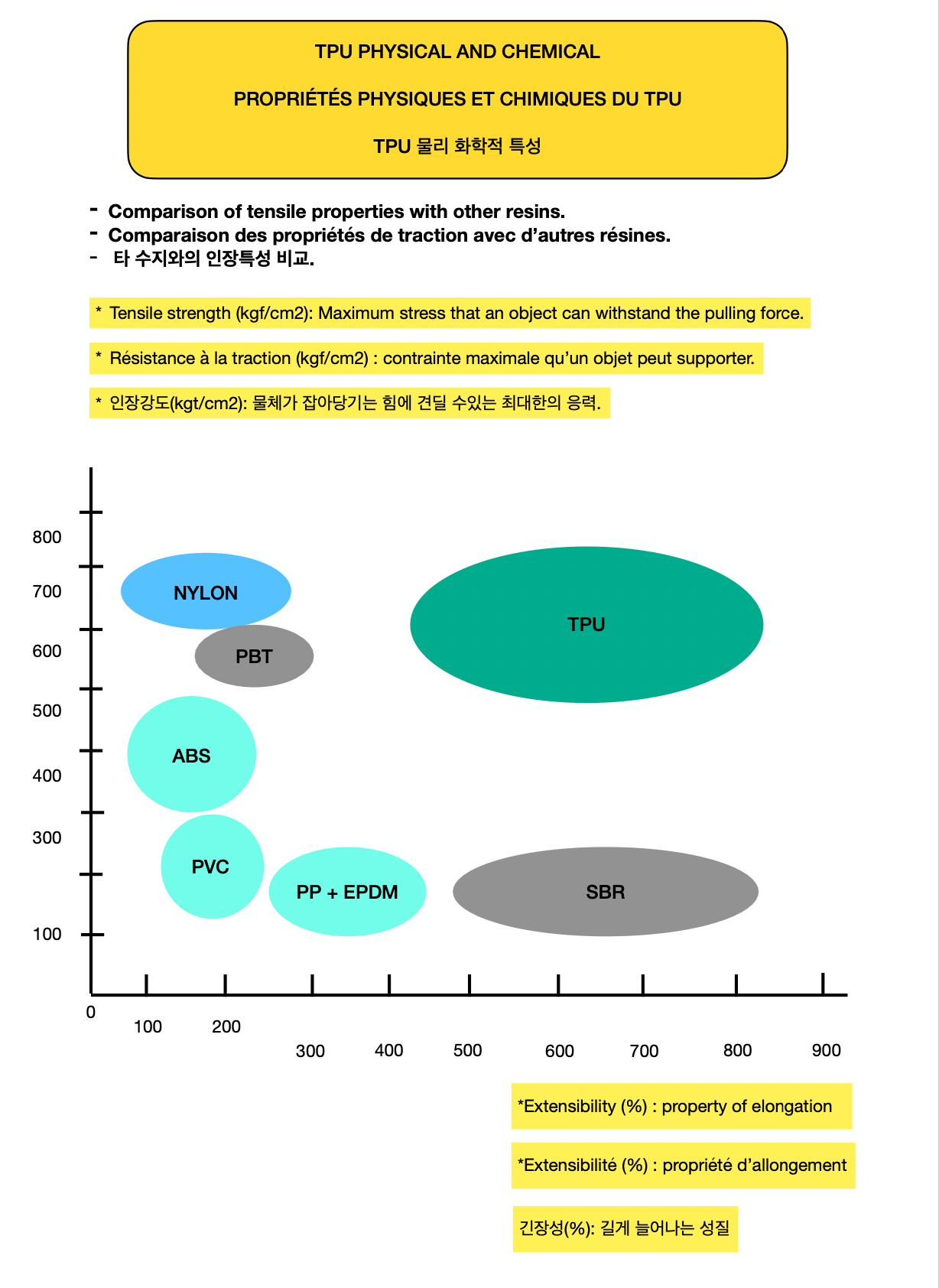 TPU PHYSICAL AND CHEMICAL

PROPRIÉTÉS PHYSIQUES ET CHIMIQUES DU TPU

TPU 물리 화학적 특성

- Comparison of tensile properties with other resins.
- Comparaison des propriétés de traction avec d'autres résines.
- 타 수지와의 인장특성 비교.

* Tensile strength (kgf/cm2): Maximum stress that an object can withstand the pulling force.

* Résistance à la traction (kgf/cm2) : contrainte maximale qu'un objet peut supporter.

* 인장강도(kgt/cm2): 물체가 잡아당기는 힘에 견딜 수있는 최대한의 응력.

800
700
600
500
400
300
100

NYLON
PBT
TPU
ABS
PVC
PP + EPDM
SBR

0
100
200
300
400
500
600
700
800
900

*Extensibility (%) : property of elongation

*Extensibilité (%) : propriété d'allongement

긴장성(%): 길게 늘어나는 성질